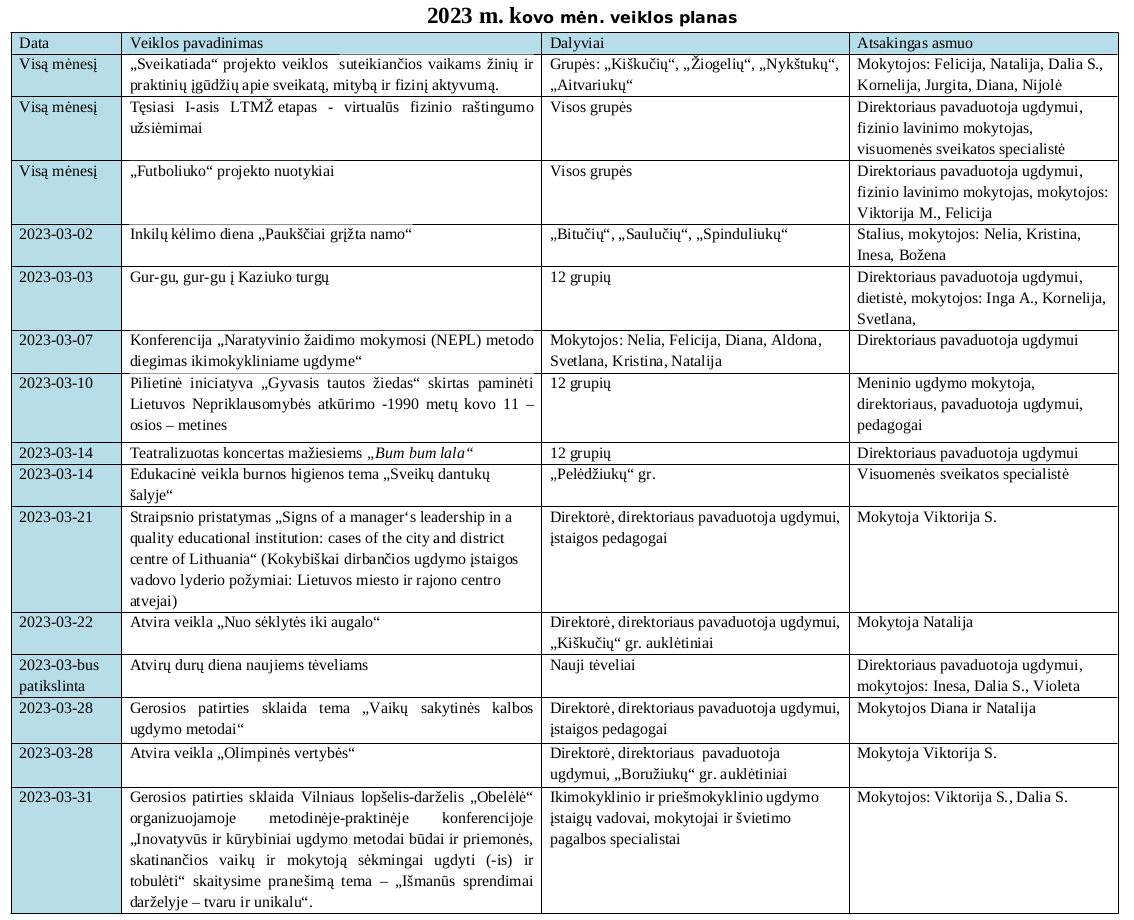 2023 m. kovo mėn. veiklos planas

| Data | Veiklos pavadinimas | Dalyviai | Atsakingas asmuo |
|---|---|---|---|
| Visą mėnesį | „Sveikatiada“ projekto veiklos suteikiančios vaikams žinių ir praktinių įgūdžių apie sveikatą, mitybą ir fizinį aktyvumą. | Grupės: „Kiškučių“, „Žiogelių“, „Nykštukų“, „Aitvariukų“ | Mokytojos: Felicija, Natalija, Dalia S., Kornelija, Jurgita, Diana, Nijolė |
| Visą mėnesį | Tęsiasi I-asis LTMŽ etapas - virtualūs fizinio raštingumo užsiėmimai | Visos grupės | Direktoriaus pavaduotoja ugdymui, fizinio lavinimo mokytojas, visuomenės sveikatos specialistė |
| Visą mėnesį | „Futboliuko“ projekto nuotykiai | Visos grupės | Direktoriaus pavaduotoja ugdymui, fizinio lavinimo mokytojas, mokytojos: Viktorija M., Felicija |
| 2023-03-02 | Inkilų kėlimo diena „Paukščiai grįžta namo“ | „Bitučių“, „Saulučių“, „Spinduliukų“ | Stalius, mokytojos: Nelia, Kristina, Inesa, Božena |
| 2023-03-03 | Gur-gu, gur-gu į Kaziuko turgų | 12 grupių | Direktoriaus pavaduotoja ugdymui, dietistė, mokytojos: Inga A., Kornelija, Svetlana, |
| 2023-03-07 | Konferencija „Naratyvinio žaidimo mokymosi (NEPL) metodo diegimas ikimokykliniame ugdyme“ | Mokytojos: Nelia, Felicija, Diana, Aldona, Svetlana, Kristina, Natalija | Direktoriaus pavaduotoja ugdymui |
| 2023-03-10 | Pilietinė iniciatyva „Gyvasis tautos žiedas“ skirtas paminėti Lietuvos Nepriklausomybės atkūrimo -1990 metų kovo 11 – osios – metines | 12 grupių | Meninio ugdymo mokytoja, direktoriaus, pavaduotoja ugdymui, pedagogai |
| 2023-03-14 | Teatralizuotas koncertas mažiesiems „Bum bum lala“ | 12 grupių | Direktoriaus pavaduotoja ugdymui |
| 2023-03-14 | Edukacinė veikla burnos higienos tema „Sveikų dantukų šalyje“ | „Pelėdžiukų“ gr. | Visuomenės sveikatos specialistė |
| 2023-03-21 | Straipsnio pristatymas „Signs of a manager‘s leadership in a quality educational institution: cases of the city and district centre of Lithuania“ (Kokybiškai dirbančios ugdymo įstaigos vadovo lyderio požymiai: Lietuvos miesto ir rajono centro atvejai) | Direktorė, direktoriaus pavaduotoja ugdymui, įstaigos pedagogai | Mokytoja Viktorija S. |
| 2023-03-22 | Atvira veikla „Nuo sėklytės iki augalo“ | Direktorė, direktoriaus pavaduotoja ugdymui, „Kiškučių“ gr. auklėtiniai | Mokytoja Natalija |
| 2023-03-bus patikslinta | Atvirų durų diena naujiems tėveliams | Nauji tėveliai | Direktoriaus pavaduotoja ugdymui, mokytojos: Inesa, Dalia S., Violeta |
| 2023-03-28 | Gerosios patirties sklaida tema „Vaikų sakytinės kalbos ugdymo metodai“ | Direktorė, direktoriaus pavaduotoja ugdymui, įstaigos pedagogai | Mokytojos Diana ir Natalija |
| 2023-03-28 | Atvira veikla „Olimpinės vertybės“ | Direktorė, direktoriaus pavaduotoja ugdymui, „Boružiukų“ gr. auklėtiniai | Mokytoja Viktorija S. |
| 2023-03-31 | Gerosios patirties sklaida Vilniaus lopšelis-darželis „Obelėlė“ organizuojamoje metodinėje-praktinėje konferencijoje „Inovatyvūs ir kūrybiniai ugdymo metodai būdai ir priemonės, skatinančios vaikų ir mokytoją sėkmingai ugdyti (-is) ir tobulėti“ skaitysime pranešimą tema – „Išmanūs sprendimai darželyje – tvaru ir unikalu“. | Ikimokyklinio ir priešmokyklinio ugdymo įstaigų vadovai, mokytojai ir švietimo pagalbos specialistai | Mokytojos: Viktorija S., Dalia S. |